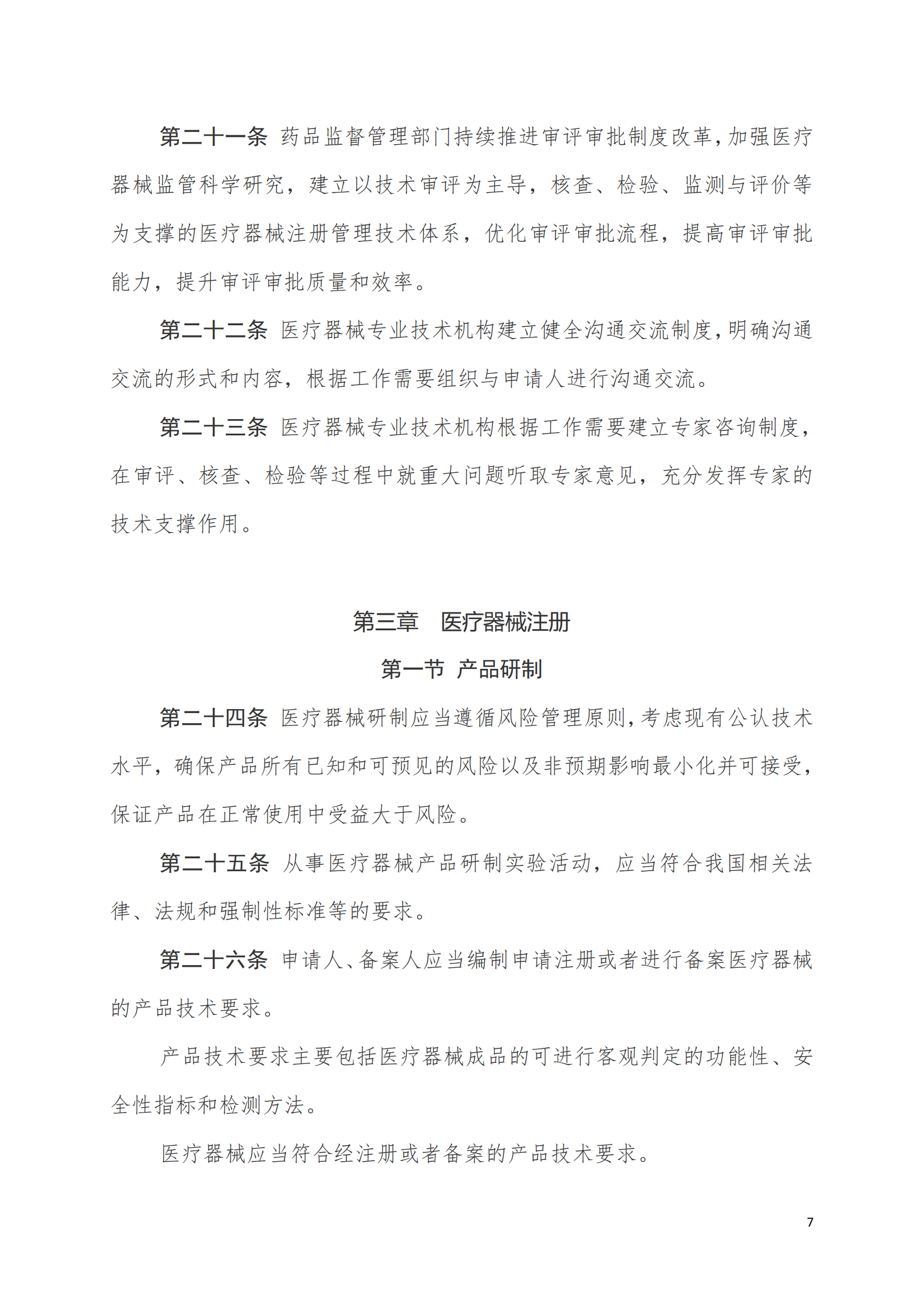 第二十一条 药品监督管理部门持续推进审评审批制度改革，加强医疗器械监管科学研究，建立以技术审评为主导，核查、检验、监测与评价等为支撑的医疗器械注册管理技术体系，优化审评审批流程，提高审评审批能力，提升审评审批质量和效率。

第二十二条 医疗器械专业技术机构建立健全沟通交流制度，明确沟通交流的形式和内容，根据工作需要组织与申请人进行沟通交流。

第二十三条 医疗器械专业技术机构根据工作需要建立专家咨询制度，在审评、核查、检验等过程中就重大问题听取专家意见，充分发挥专家的技术支撑作用。

第三章 医疗器械注册

第一节 产品研制

第二十四条 医疗器械研制应当遵循风险管理原则，考虑现有公认技术水平，确保产品所有已知和可预见的风险以及非预期影响最小化并可接受，保证产品在正常使用中受益大于风险。

第二十五条 从事医疗器械产品研制实验活动，应当符合我国相关法律、法规和强制性标准等的要求。

第二十六条 申请人、备案人应当编制申请注册或者进行备案医疗器械的产品技术要求。

产品技术要求主要包括医疗器械成品的可进行客观判定的功能性、安全性指标和检测方法。

医疗器械应当符合经注册或者备案的产品技术要求。

7